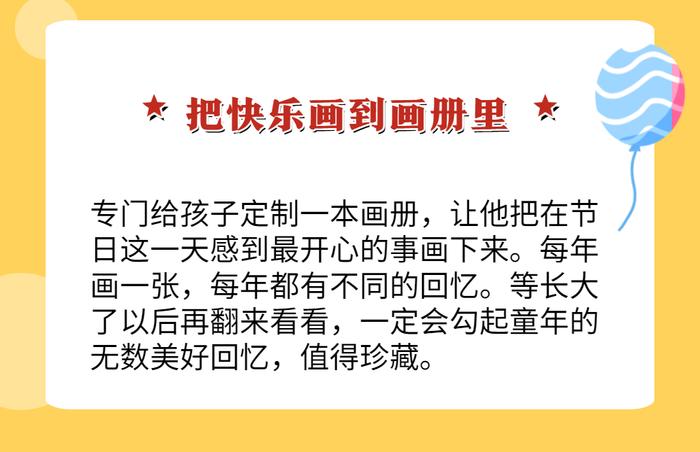 ★ 把快乐画到画册里 ★

专门给孩子定制一本画册，让他把在节日这一天感到最开心的事画下来。每年画一张，每年都有不同的回忆。等长大了以后再翻来看看，一定会勾起童年的无数美好回忆，值得珍藏。